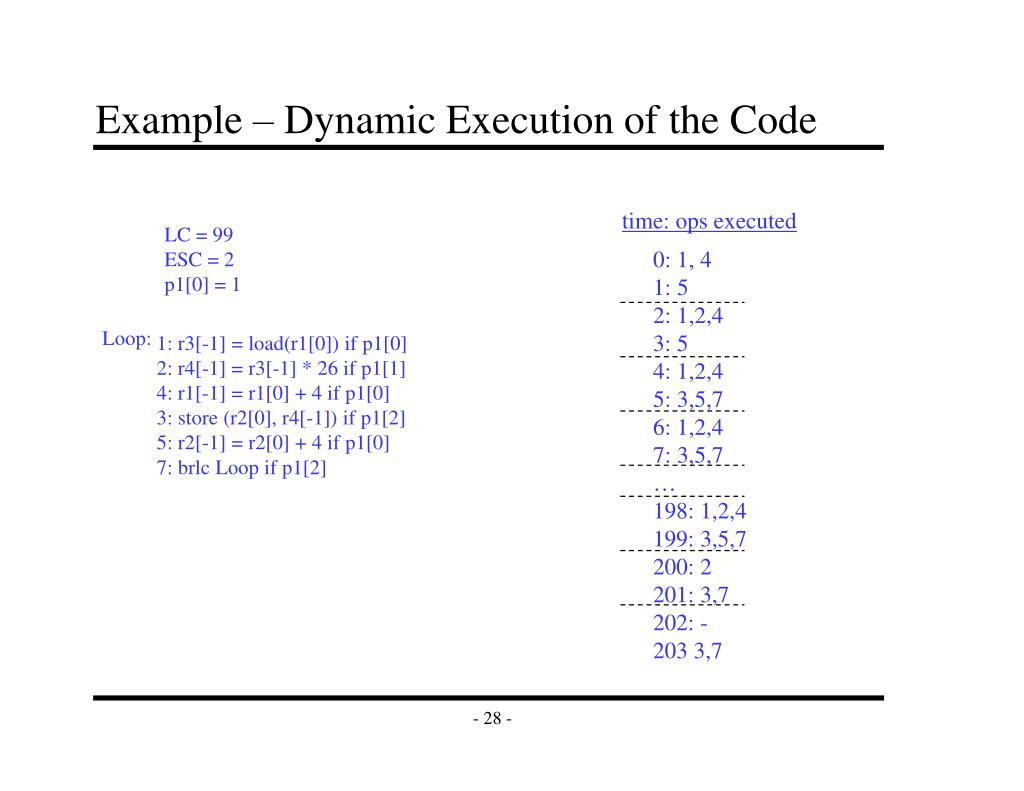 Example – Dynamic Execution of the Code

LC = 99
ESC = 2
p1[0] = 1

Loop: 1: r3[-1] = load(r1[0]) if p1[0]
2: r4[-1] = r3[-1] * 26 if p1[1]
4: r1[-1] = r1[0] + 4 if p1[0]
3: store (r2[0], r4[-1]) if p1[2]
5: r2[-1] = r2[0] + 4 if p1[0]
7: brlc Loop if p1[2]

time: ops executed
0: 1, 4
1: 5
2: 1,2,4
3: 5
4: 1,2,4
5: 3,5,7
6: 1,2,4
7: 3,5,7
…
198: 1,2,4
199: 3,5,7
200: 2
201: 3,7
202: -
203 3,7

- 28 -